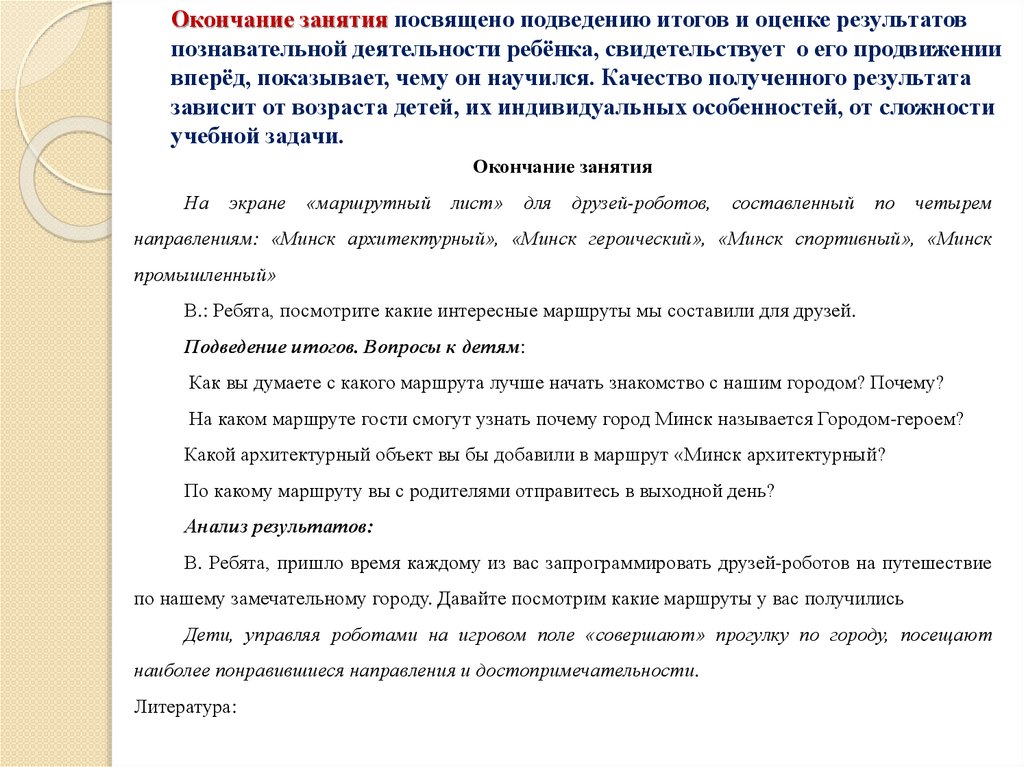 Окончание занятия посвящено подведению итогов и оценке результатов познавательной деятельности ребёнка, свидетельствует о его продвижении вперёд, показывает, чему он научился. Качество полученного результата зависит от возраста детей, их индивидуальных особенностей, от сложности учебной задачи.

Окончание занятия

На экране «маршрутный лист» для друзей-роботов, составленный по четырем направлениям: «Минск архитектурный», «Минск героический», «Минск спортивный», «Минск промышленный»

В.: Ребята, посмотрите какие интересные маршруты мы составили для друзей.

Подведение итогов. Вопросы к детям:

Как вы думаете с какого маршрута лучше начать знакомство с нашим городом? Почему?

На каком маршруте гости смогут узнать почему город Минск называется Городом-героем?

Какой архитектурный объект вы бы добавили в маршрут «Минск архитектурный?

По какому маршруту вы с родителями отправитесь в выходной день?

Анализ результатов:

В. Ребята, пришло время каждому из вас запрограммировать друзей-роботов на путешествие по нашему замечательному городу. Давайте посмотрим какие маршруты у вас получились

Дети, управляя роботами на игровом поле «совершают» прогулку по городу, посещают наиболее понравившиеся направления и достопримечательности.

Литература: